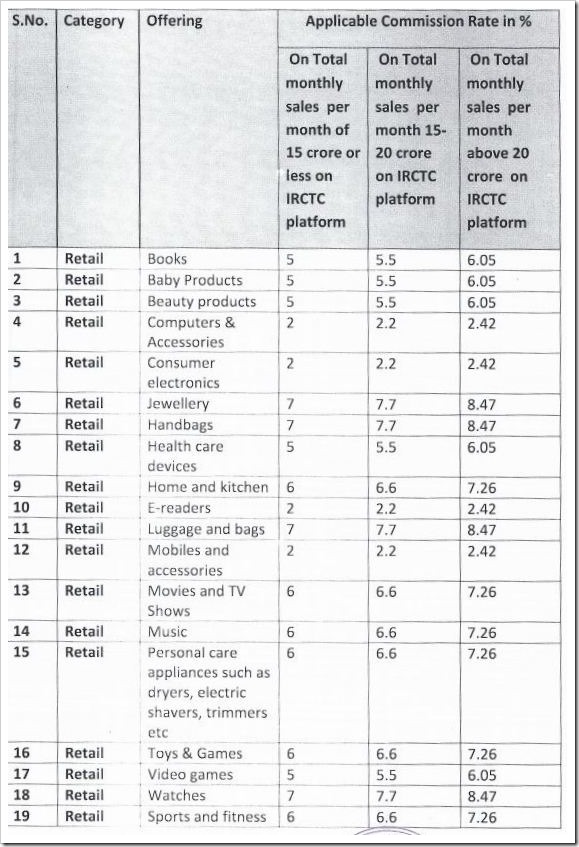 | S.No. | Category | Offering | Applicable Commission Rate in % | | |
|---|---|---|---|---|---|
| | | | On Total monthly sales per month of 15 crore or less on IRCTC platform | On Total monthly sales per month 15-20 crore on IRCTC platform | On Total monthly sales per month above 20 crore on IRCTC platform |
| 1 | Retail | Books | 5 | 5.5 | 6.05 |
| 2 | Retail | Baby Products | 5 | 5.5 | 6.05 |
| 3 | Retail | Beauty products | 5 | 5.5 | 6.05 |
| 4 | Retail | Computers & Accessories | 2 | 2.2 | 2.42 |
| 5 | Retail | Consumer electronics | 2 | 2.2 | 2.42 |
| 6 | Retail | Jewellery | 7 | 7.7 | 8.47 |
| 7 | Retail | Handbags | 7 | 7.7 | 8.47 |
| 8 | Retail | Health care devices | 5 | 5.5 | 6.05 |
| 9 | Retail | Home and kitchen | 6 | 6.6 | 7.26 |
| 10 | Retail | E-readers | 2 | 2.2 | 2.42 |
| 11 | Retail | Luggage and bags | 7 | 7.7 | 8.47 |
| 12 | Retail | Mobiles and accessories | 2 | 2.2 | 2.42 |
| 13 | Retail | Movies and TV Shows | 6 | 6.6 | 7.26 |
| 14 | Retail | Music | 6 | 6.6 | 7.26 |
| 15 | Retail | Personal care appliances such as dryers, electric shavers, trimmers etc | 6 | 6.6 | 7.26 |
| 16 | Retail | Toys & Games | 6 | 6.6 | 7.26 |
| 17 | Retail | Video games | 5 | 5.5 | 6.05 |
| 18 | Retail | Watches | 7 | 7.7 | 8.47 |
| 19 | Retail | Sports and fitness | 6 | 6.6 | 7.26 |